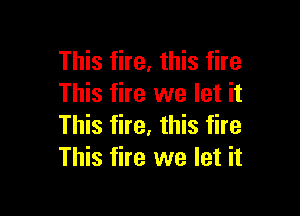 This fire, this fire
This fire we let it
This fire, this fire
This fire we let it